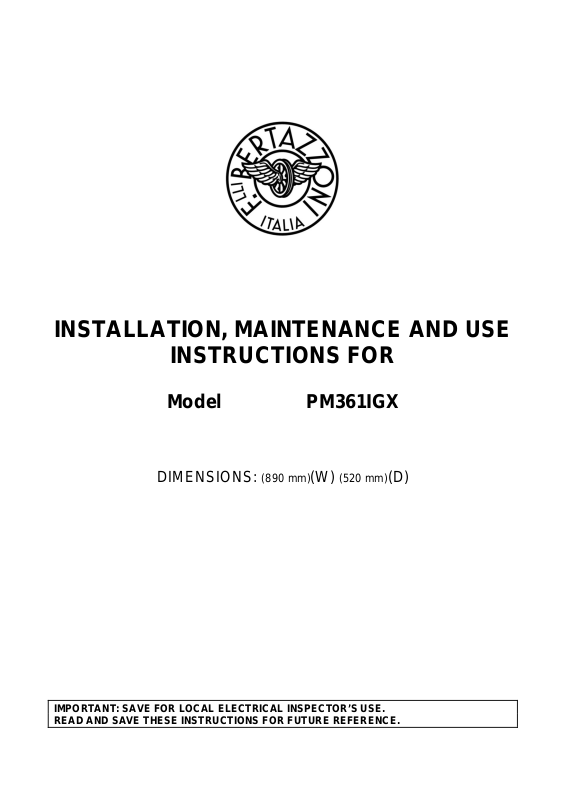 F.LLI BERTAZZONI
ITALIA

INSTALLATION, MAINTENANCE AND USE INSTRUCTIONS FOR

Model PM361IGX

DIMENSIONS: (890 mm)(W) (520 mm)(D)

IMPORTANT: SAVE FOR LOCAL ELECTRICAL INSPECTOR'S USE.
READ AND SAVE THESE INSTRUCTIONS FOR FUTURE REFERENCE.